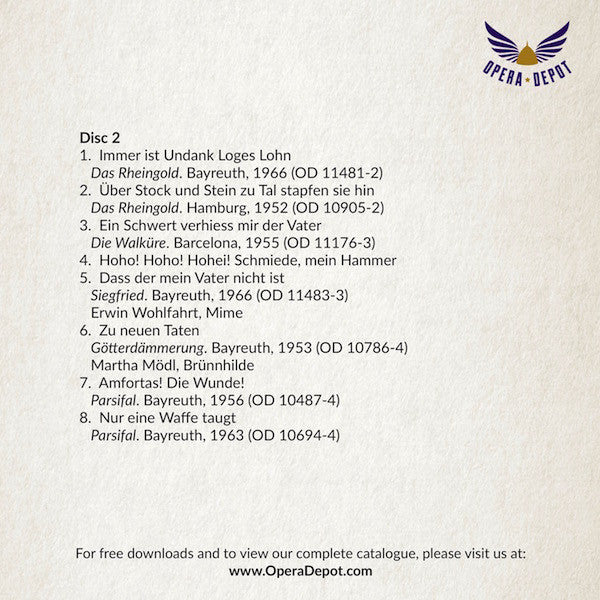 OPERA ★ DEPOT

Disc 2
1. Immer ist Undank Loges Lohn
Das Rheingold. Bayreuth, 1966 (OD 11481-2)
2. Über Stock und Stein zu Tal stapfen sie hin
Das Rheingold. Hamburg, 1952 (OD 10905-2)
3. Ein Schwert verhiess mir der Vater
Die Walküre. Barcelona, 1955 (OD 11176-3)
4. Hoho! Hoho! Hohei! Schmiede, mein Hammer
5. Dass der mein Vater nicht ist
Siegfried. Bayreuth, 1966 (OD 11483-3)
Erwin Wohlfahrt, Mime
6. Zu neuen Taten
Götterdämmerung. Bayreuth, 1953 (OD 10786-4)
Martha Mödl, Brünnhilde
7. Amfortas! Die Wunde!
Parsifal. Bayreuth, 1956 (OD 10487-4)
8. Nur eine Waffe taugt
Parsifal. Bayreuth, 1963 (OD 10694-4)

For free downloads and to view our complete catalogue, please visit us at:
www.OperaDepot.com